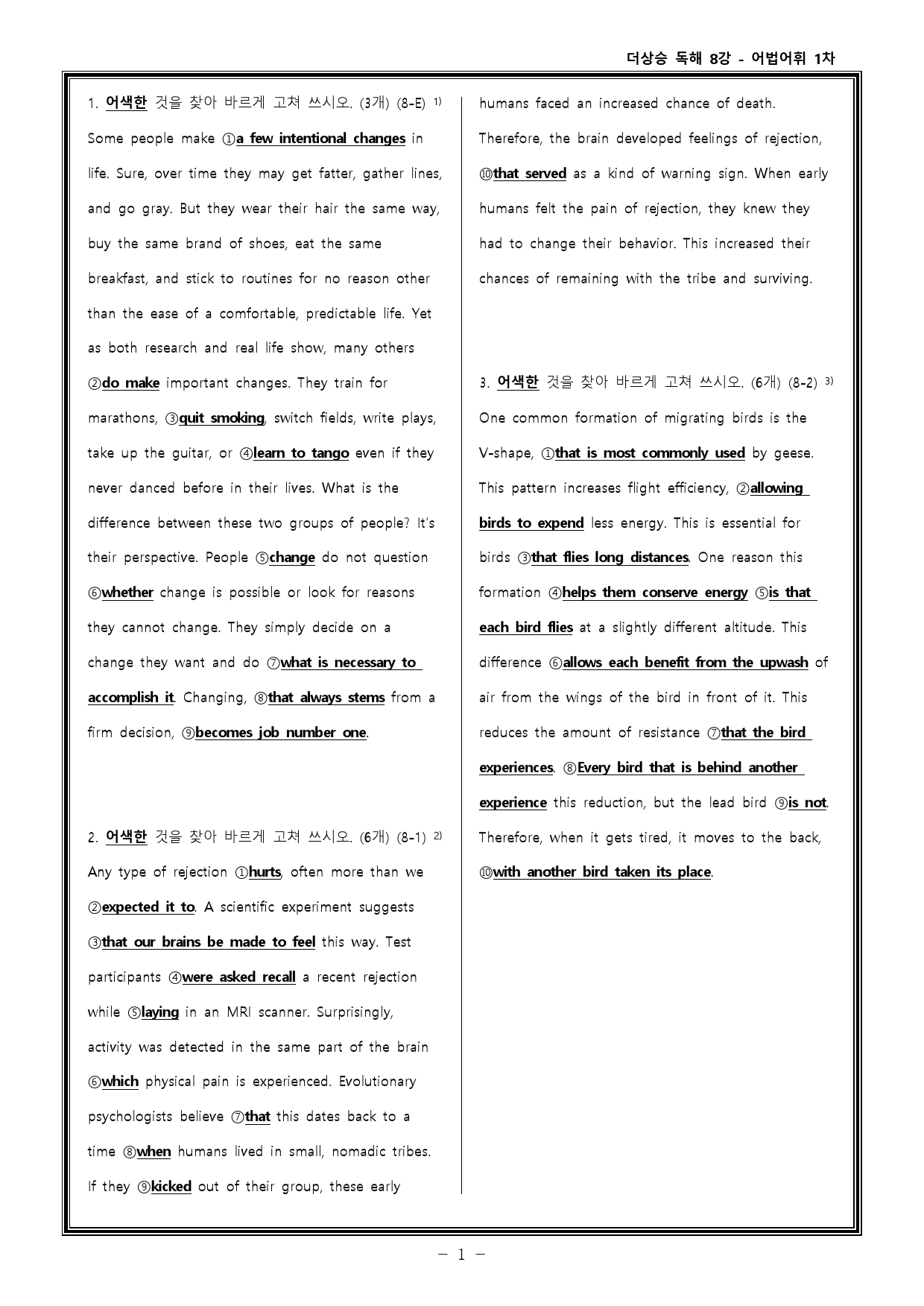 더상승 독해 8강 - 어법어휘 1차

1. 어색한 것을 찾아 바르게 고쳐 쓰시오. (3개) (8-E) $^{1)}$

Some people make ①a few intentional changes in life. Sure, over time they may get fatter, gather lines, and go gray. But they wear their hair the same way, buy the same brand of shoes, eat the same breakfast, and stick to routines for no reason other than the ease of a comfortable, predictable life. Yet as both research and real life show, many others ②do make important changes. They train for marathons, ③quit smoking, switch fields, write plays, take up the guitar, or ④learn to tango even if they never danced before in their lives. What is the difference between these two groups of people? It's their perspective. People ⑤change do not question ⑥whether change is possible or look for reasons they cannot change. They simply decide on a change they want and do ⑦what is necessary to accomplish it. Changing, ⑧that always stems from a firm decision, ⑨becomes job number one.

2. 어색한 것을 찾아 바르게 고쳐 쓰시오. (6개) (8-1) $^{2)}$

Any type of rejection ①hurts, often more than we ②expected it to. A scientific experiment suggests ③that our brains be made to feel this way. Test participants ④were asked recall a recent rejection while ⑤laying in an MRI scanner. Surprisingly, activity was detected in the same part of the brain ⑥which physical pain is experienced. Evolutionary psychologists believe ⑦that this dates back to a time ⑧when humans lived in small, nomadic tribes. If they ⑨kicked out of their group, these early humans faced an increased chance of death. Therefore, the brain developed feelings of rejection, ⑩that served as a kind of warning sign. When early humans felt the pain of rejection, they knew they had to change their behavior. This increased their chances of remaining with the tribe and surviving.

3. 어색한 것을 찾아 바르게 고쳐 쓰시오. (6개) (8-2) $^{3)}$

One common formation of migrating birds is the V-shape, ①that is most commonly used by geese. This pattern increases flight efficiency, ②allowing birds to expend less energy. This is essential for birds ③that flies long distances. One reason this formation ④helps them conserve energy ⑤is that each bird flies at a slightly different altitude. This difference ⑥allows each benefit from the upwash of air from the wings of the bird in front of it. This reduces the amount of resistance ⑦that the bird experiences. ⑧Every bird that is behind another experience this reduction, but the lead bird ⑨is not. Therefore, when it gets tired, it moves to the back, ⑩with another bird taken its place.

- 1 -